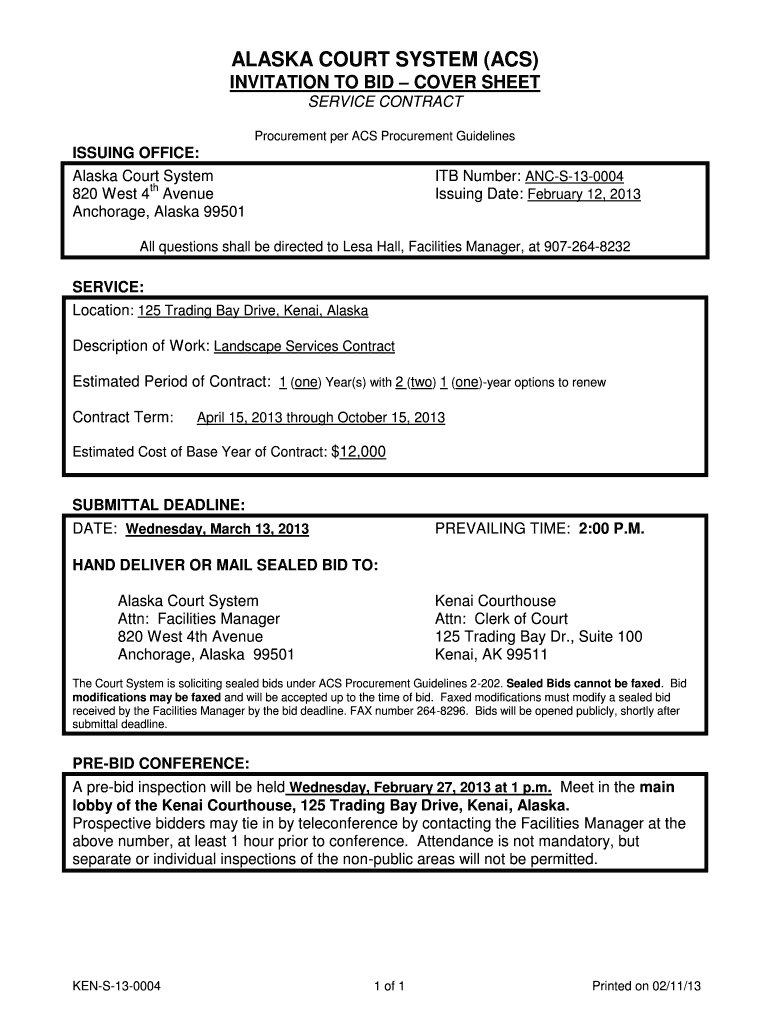 ALASKA COURT SYSTEM (ACS)
INVITATION TO BID – COVER SHEET
SERVICE CONTRACT

Procurement per ACS Procurement Guidelines

ISSUING OFFICE:
Alaska Court System
820 West 4$^{th}$ Avenue
Anchorage, Alaska 99501

ITB Number: ANC-S-13-0004
Issuing Date: February 12, 2013

All questions shall be directed to Lesa Hall, Facilities Manager, at 907-264-8232

SERVICE:
Location: 125 Trading Bay Drive, Kenai, Alaska

Description of Work: Landscape Services Contract

Estimated Period of Contract: 1 (one) Year(s) with 2 (two) 1 (one)-year options to renew

Contract Term: April 15, 2013 through October 15, 2013

Estimated Cost of Base Year of Contract: $12,000

SUBMITTAL DEADLINE:
DATE: Wednesday, March 13, 2013

PREVAILING TIME: 2:00 P.M.

HAND DELIVER OR MAIL SEALED BID TO:

Alaska Court System
Attn: Facilities Manager
820 West 4th Avenue
Anchorage, Alaska 99501

Kenai Courthouse
Attn: Clerk of Court
125 Trading Bay Dr., Suite 100
Kenai, AK 99511

The Court System is soliciting sealed bids under ACS Procurement Guidelines 2-202. Sealed Bids cannot be faxed. Bid modifications may be faxed and will be accepted up to the time of bid. Faxed modifications must modify a sealed bid received by the Facilities Manager by the bid deadline. FAX number 264-8296. Bids will be opened publicly, shortly after submittal deadline.

PRE-BID CONFERENCE:
A pre-bid inspection will be held Wednesday, February 27, 2013 at 1 p.m. Meet in the main lobby of the Kenai Courthouse, 125 Trading Bay Drive, Kenai, Alaska.
Prospective bidders may tie in by teleconference by contacting the Facilities Manager at the above number, at least 1 hour prior to conference. Attendance is not mandatory, but separate or individual inspections of the non-public areas will not be permitted.

KEN-S-13-0004
1 of 1
Printed on 02/11/13